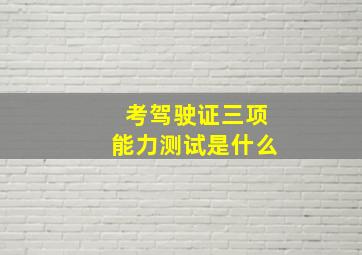 考驾驶证三项
能力测试是什么